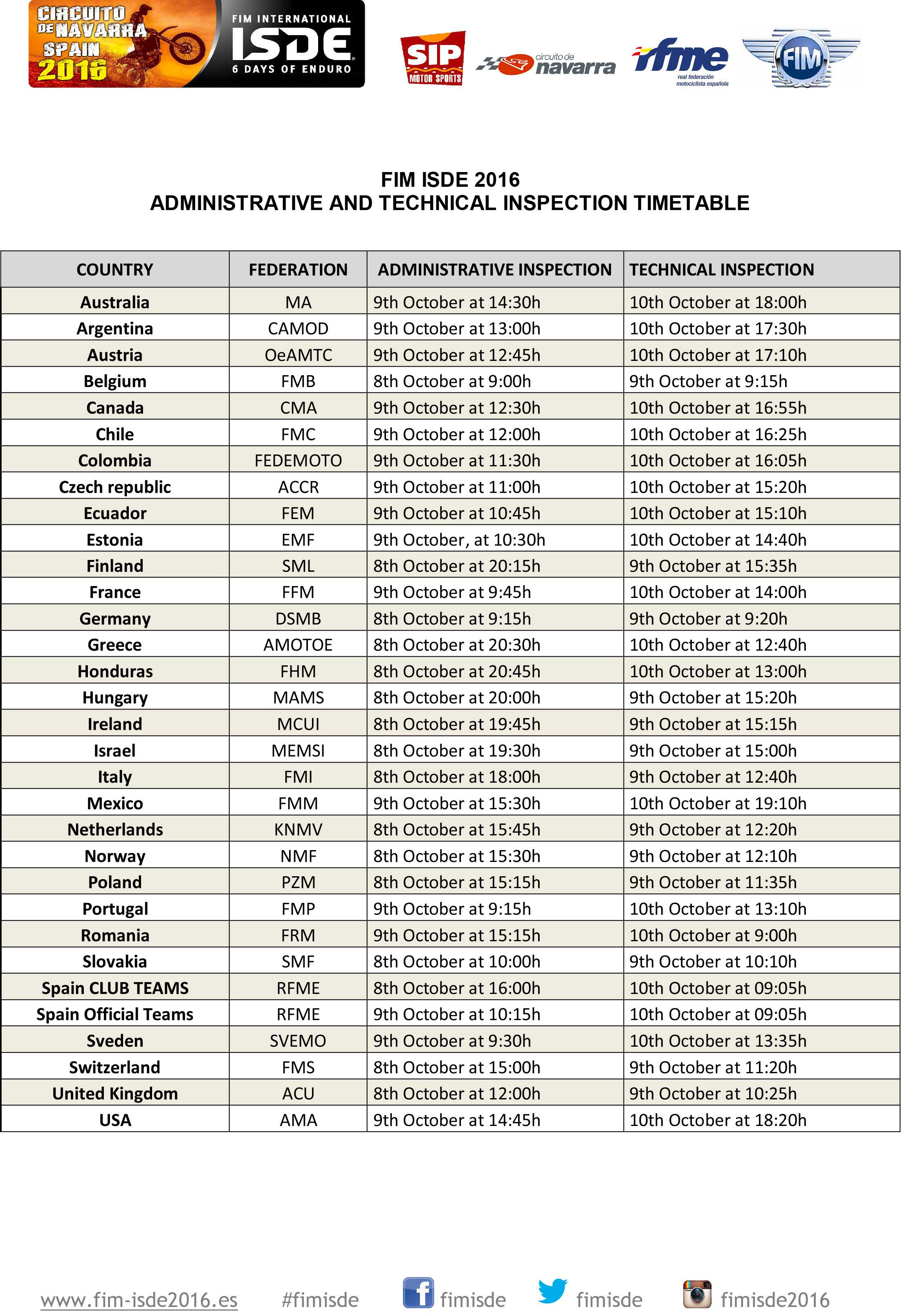 CIRCUITO DE NAVARRA SPAIN 2016

FIM INTERNATIONAL ISDE 6 DAYS OF ENDURO

SIP MOTOR SPORTS

circuito de navarra

rfme real federación motociclista española

FIM

FIM ISDE 2016
ADMINISTRATIVE AND TECHNICAL INSPECTION TIMETABLE

| COUNTRY | FEDERATION | ADMINISTRATIVE INSPECTION | TECHNICAL INSPECTION |
|---|---|---|---|
| Australia | MA | 9th October at 14:30h | 10th October at 18:00h |
| Argentina | CAMOD | 9th October at 13:00h | 10th October at 17:30h |
| Austria | OeAMTC | 9th October at 12:45h | 10th October at 17:10h |
| Belgium | FMB | 8th October at 9:00h | 9th October at 9:15h |
| Canada | CMA | 9th October at 12:30h | 10th October at 16:55h |
| Chile | FMC | 9th October at 12:00h | 10th October at 16:25h |
| Colombia | FEDEMOTO | 9th October at 11:30h | 10th October at 16:05h |
| Czech republic | ACCR | 9th October at 11:00h | 10th October at 15:20h |
| Ecuador | FEM | 9th October at 10:45h | 10th October at 15:10h |
| Estonia | EMF | 9th October, at 10:30h | 10th October at 14:40h |
| Finland | SML | 8th October at 20:15h | 9th October at 15:35h |
| France | FFM | 9th October at 9:45h | 10th October at 14:00h |
| Germany | DSMB | 8th October at 9:15h | 9th October at 9:20h |
| Greece | AMOTOE | 8th October at 20:30h | 10th October at 12:40h |
| Honduras | FHM | 8th October at 20:45h | 10th October at 13:00h |
| Hungary | MAMS | 8th October at 20:00h | 9th October at 15:20h |
| Ireland | MCUI | 8th October at 19:45h | 9th October at 15:15h |
| Israel | MEMSI | 8th October at 19:30h | 9th October at 15:00h |
| Italy | FMI | 8th October at 18:00h | 9th October at 12:40h |
| Mexico | FMM | 9th October at 15:30h | 10th October at 19:10h |
| Netherlands | KNMV | 8th October at 15:45h | 9th October at 12:20h |
| Norway | NMF | 8th October at 15:30h | 9th October at 12:10h |
| Poland | PZM | 8th October at 15:15h | 9th October at 11:35h |
| Portugal | FMP | 9th October at 9:15h | 10th October at 13:10h |
| Romania | FRM | 9th October at 15:15h | 10th October at 9:00h |
| Slovakia | SMF | 8th October at 10:00h | 9th October at 10:10h |
| Spain CLUB TEAMS | RFME | 8th October at 16:00h | 10th October at 09:05h |
| Spain Official Teams | RFME | 9th October at 10:15h | 10th October at 09:05h |
| Sveden | SVEMO | 9th October at 9:30h | 10th October at 13:35h |
| Switzerland | FMS | 8th October at 15:00h | 9th October at 11:20h |
| United Kingdom | ACU | 8th October at 12:00h | 9th October at 10:25h |
| USA | AMA | 9th October at 14:45h | 10th October at 18:20h |

www.fim-isde2016.es #fimisde fimisde fimisde fimisde2016